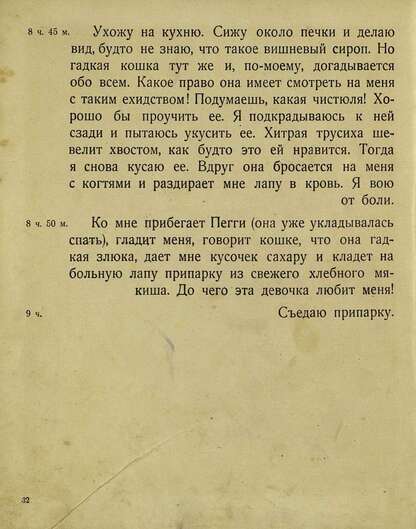 8 ч. 45 м. Ухожу на кухню. Сижу около печки и делаю вид, будто не знаю, что такое вишневый сироп. Но гадкая кошка тут же и, по-моему, догадывается обо всем. Какое право она имеет смотреть на меня с таким ехидством! Подумаешь, какая чистюля! Хорошо бы проучить ее. Я подкрадываюсь к ней сзади и пытаюсь укусить ее. Хитрая трусиха шевелит хвостом, как будто это ей нравится. Тогда я снова кусаю ее. Вдруг она бросается на меня с когтями и раздирает мне лапу в кровь. Я вою от боли.

8 ч. 50 м. Ко мне прибегает Пегги (она уже укладывалась спать), гладит меня, говорит кошке, что она гадкая злюка, дает мне кусочек сахару и кладет на больную лапу припарку из свежего хлебного мякиша. До чего эта девочка любит меня!

9 ч. Съедаю припарку.

32